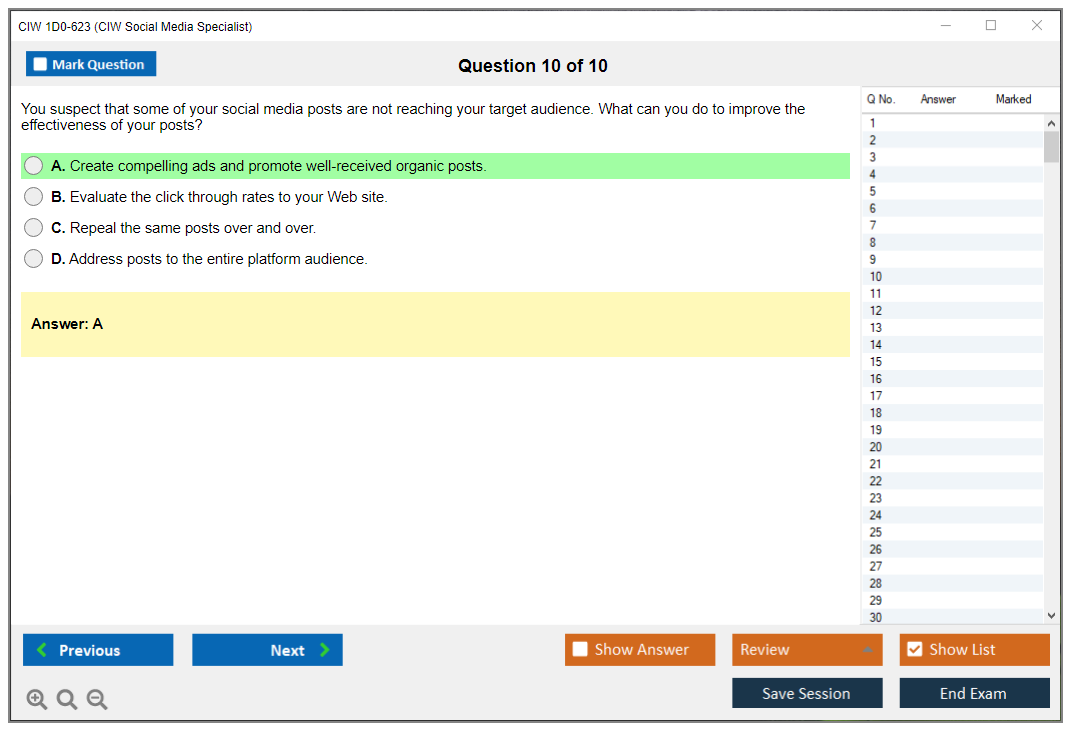 CIW 1D0-623 (CIW Social Media Specialist)

Mark Question

Question 10 of 10

You suspect that some of your social media posts are not reaching your target audience. What can you do to improve the effectiveness of your posts?

A. Create compelling ads and promote well-received organic posts.

B. Evaluate the click through rates to your Web site.

C. Repeal the same posts over and over.

D. Address posts to the entire platform audience.

Answer: A

| Q No. | Answer | Marked |
|---|---|---|
| 1 | | |
| 2 | | |
| 3 | | |
| 4 | | |
| 5 | | |
| 6 | | |
| 7 | | |
| 8 | | |
| 9 | | |
| 10 | | |
| 11 | | |
| 12 | | |
| 13 | | |
| 14 | | |
| 15 | | |
| 16 | | |
| 17 | | |
| 18 | | |
| 19 | | |
| 20 | | |
| 21 | | |
| 22 | | |
| 23 | | |
| 24 | | |
| 25 | | |
| 26 | | |
| 27 | | |
| 28 | | |
| 29 | | |
| 30 | | |

Previous

Next

Show Answer

Review

Show List

Save Session

End Exam